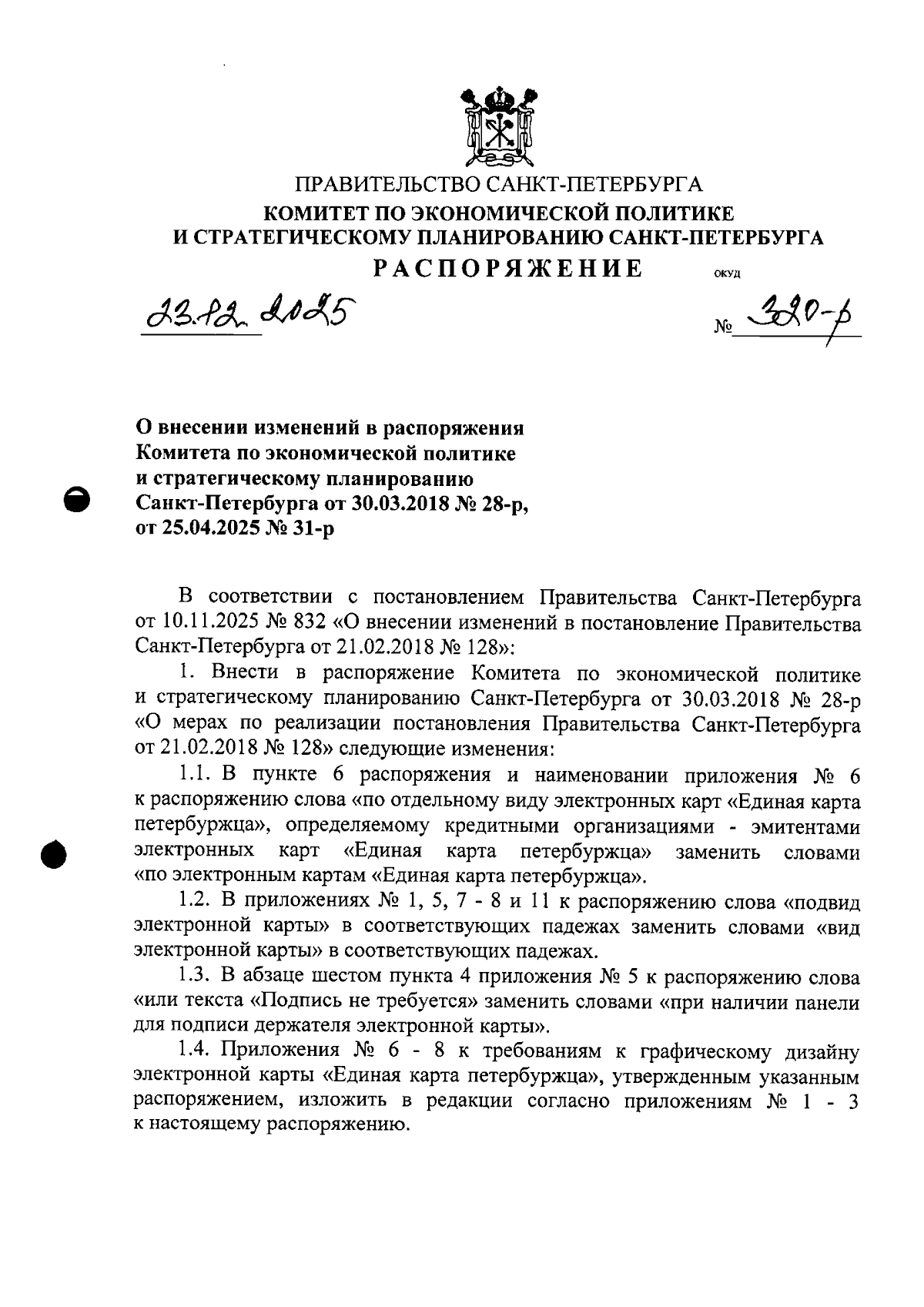 ПРАВИТЕЛЬСТВО САНКТ-ПЕТЕРБУРГА
КОМИТЕТ ПО ЭКОНОМИЧЕСКОЙ ПОЛИТИКЕ И СТРАТЕГИЧЕСКОМУ ПЛАНИРОВАНИЮ САНКТ-ПЕТЕРБУРГА
РАСПОРЯЖЕНИЕ
ОКУД

23.12.2025 № 320-р

О внесении изменений в распоряжения Комитета по экономической политике и стратегическому планированию Санкт-Петербурга от 30.03.2018 № 28-р, от 25.04.2025 № 31-р

В соответствии с постановлением Правительства Санкт-Петербурга от 10.11.2025 № 832 «О внесении изменений в постановление Правительства Санкт-Петербурга от 21.02.2018 № 128»:

1. Внести в распоряжение Комитета по экономической политике и стратегическому планированию Санкт-Петербурга от 30.03.2018 № 28-р «О мерах по реализации постановления Правительства Санкт-Петербурга от 21.02.2018 № 128» следующие изменения:

1.1. В пункте 6 распоряжения и наименовании приложения № 6 к распоряжению слова «по отдельному виду электронных карт «Единая карта петербуржца», определяемому кредитными организациями - эмитентами электронных карт «Единая карта петербуржца» заменить словами «по электронным картам «Единая карта петербуржца».

1.2. В приложениях № 1, 5, 7 - 8 и 11 к распоряжению слова «подвид электронной карты» в соответствующих падежах заменить словами «вид электронной карты» в соответствующих падежах.

1.3. В абзаце шестом пункта 4 приложения № 5 к распоряжению слова «или текста «Подпись не требуется» заменить словами «при наличии панели для подписи держателя электронной карты».

1.4. Приложения № 6 - 8 к требованиям к графическому дизайну электронной карты «Единая карта петербуржца», утвержденным указанным распоряжением, изложить в редакции согласно приложениям № 1 - 3 к настоящему распоряжению.